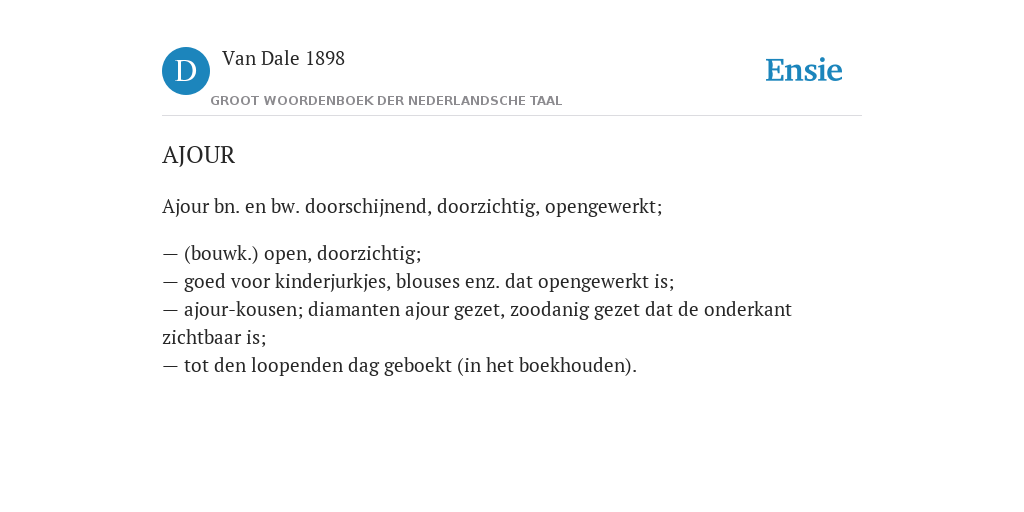 D

Van Dale 1898

GROOT WOORDENBOEK DER NEDERLANDSCHE TAAL

Ensie

AJOUR

Ajour bn. en bw. doorschijnend, doorzichtig, opengewerkt;

— (bouwk.) open, doorzichtig;
— goed voor kinderjurkjes, blouses enz. dat opengewerkt is;
— ajour-kousen; diamanten ajour gezet, zoodanig gezet dat de onderkant zichtbaar is;
— tot den loopenden dag geboekt (in het boekhouden).